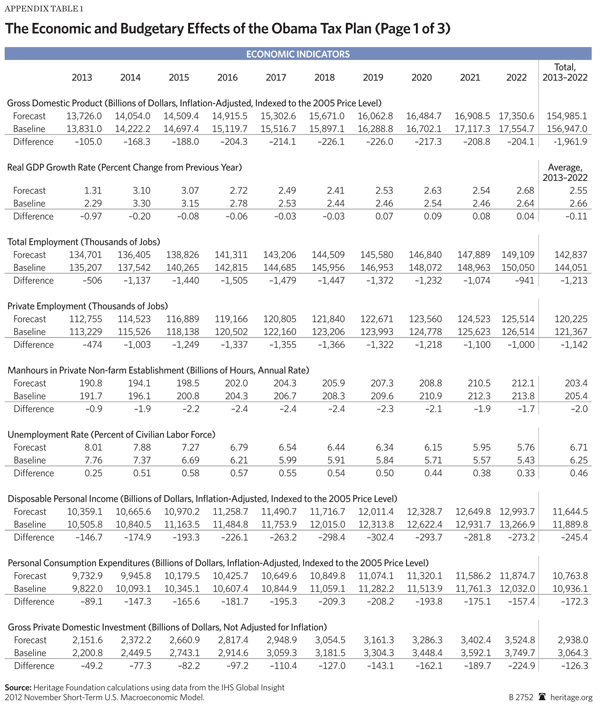 APPENDIX TABLE 1

The Economic and Budgetary Effects of the Obama Tax Plan (Page 1 of 3)

ECONOMIC INDICATORS

| | 2013 | 2014 | 2015 | 2016 | 2017 | 2018 | 2019 | 2020 | 2021 | 2022 | Total, 2013–2022 |
|---|---|---|---|---|---|---|---|---|---|---|---|
| Gross Domestic Product (Billions of Dollars, Inflation-Adjusted, Indexed to the 2005 Price Level) | | | | | | | | | | | |
| Forecast | 13,726.0 | 14,054.0 | 14,509.4 | 14,915.5 | 15,302.6 | 15,671.0 | 16,062.8 | 16,484.7 | 16,908.5 | 17,350.6 | 154,985.1 |
| Baseline | 13,831.0 | 14,222.2 | 14,697.4 | 15,119.7 | 15,516.7 | 15,897.1 | 16,288.8 | 16,702.1 | 17,117.3 | 17,554.7 | 156,947.0 |
| Difference | –105.0 | –168.3 | –188.0 | –204.3 | –214.1 | –226.1 | –226.0 | –217.3 | –208.8 | –204.1 | –1,961.9 |
| Real GDP Growth Rate (Percent Change from Previous Year) | | | | | | | | | | | Average, 2013–2022 |
| Forecast | 1.31 | 3.10 | 3.07 | 2.72 | 2.49 | 2.41 | 2.53 | 2.63 | 2.54 | 2.68 | 2.55 |
| Baseline | 2.29 | 3.30 | 3.15 | 2.78 | 2.53 | 2.44 | 2.46 | 2.54 | 2.46 | 2.64 | 2.66 |
| Difference | –0.97 | –0.20 | –0.08 | –0.06 | –0.03 | –0.03 | 0.07 | 0.09 | 0.08 | 0.04 | –0.11 |
| Total Employment (Thousands of Jobs) | | | | | | | | | | | |
| Forecast | 134,701 | 136,405 | 138,826 | 141,311 | 143,206 | 144,509 | 145,580 | 146,840 | 147,889 | 149,109 | 142,837 |
| Baseline | 135,207 | 137,542 | 140,265 | 142,815 | 144,685 | 145,956 | 146,953 | 148,072 | 148,963 | 150,050 | 144,051 |
| Difference | –506 | –1,137 | –1,440 | –1,505 | –1,479 | –1,447 | –1,372 | –1,232 | –1,074 | –941 | –1,213 |
| Private Employment (Thousands of Jobs) | | | | | | | | | | | |
| Forecast | 112,755 | 114,523 | 116,889 | 119,166 | 120,805 | 121,840 | 122,671 | 123,560 | 124,523 | 125,514 | 120,225 |
| Baseline | 113,229 | 115,526 | 118,138 | 120,502 | 122,160 | 123,206 | 123,993 | 124,778 | 125,623 | 126,514 | 121,367 |
| Difference | –474 | –1,003 | –1,249 | –1,337 | –1,355 | –1,366 | –1,322 | –1,218 | –1,100 | –1,000 | –1,142 |
| Manhours in Private Non-farm Establishment (Billions of Hours, Annual Rate) | | | | | | | | | | | |
| Forecast | 190.8 | 194.1 | 198.5 | 202.0 | 204.3 | 205.9 | 207.3 | 208.8 | 210.5 | 212.1 | 203.4 |
| Baseline | 191.7 | 196.1 | 200.8 | 204.3 | 206.7 | 208.3 | 209.6 | 210.9 | 212.3 | 213.8 | 205.4 |
| Difference | –0.9 | –1.9 | –2.2 | –2.4 | –2.4 | –2.4 | –2.3 | –2.1 | –1.9 | –1.7 | –2.0 |
| Unemployment Rate (Percent of Civilian Labor Force) | | | | | | | | | | | |
| Forecast | 8.01 | 7.88 | 7.27 | 6.79 | 6.54 | 6.44 | 6.34 | 6.15 | 5.95 | 5.76 | 6.71 |
| Baseline | 7.76 | 7.37 | 6.69 | 6.21 | 5.99 | 5.91 | 5.84 | 5.71 | 5.57 | 5.43 | 6.25 |
| Difference | 0.25 | 0.51 | 0.58 | 0.57 | 0.55 | 0.54 | 0.50 | 0.44 | 0.38 | 0.33 | 0.46 |
| Disposable Personal Income (Billions of Dollars, Inflation-Adjusted, Indexed to the 2005 Price Level) | | | | | | | | | | | |
| Forecast | 10,359.1 | 10,665.6 | 10,970.2 | 11,258.7 | 11,490.7 | 11,716.7 | 12,011.4 | 12,328.7 | 12,649.8 | 12,993.7 | 11,644.5 |
| Baseline | 10,505.8 | 10,840.5 | 11,163.5 | 11,484.8 | 11,753.9 | 12,015.0 | 12,313.8 | 12,622.4 | 12,931.7 | 13,266.9 | 11,889.8 |
| Difference | –146.7 | –174.9 | –193.3 | –226.1 | –263.2 | –298.4 | –302.4 | –293.7 | –281.8 | –273.2 | –245.4 |
| Personal Consumption Expenditures (Billions of Dollars, Inflation-Adjusted, Indexed to the 2005 Price Level) | | | | | | | | | | | |
| Forecast | 9,732.9 | 9,945.8 | 10,179.5 | 10,425.7 | 10,649.6 | 10,849.8 | 11,074.1 | 11,320.1 | 11,586.2 | 11,874.7 | 10,763.8 |
| Baseline | 9,822.0 | 10,093.1 | 10,345.1 | 10,607.4 | 10,844.9 | 11,059.1 | 11,282.2 | 11,513.9 | 11,761.3 | 12,032.0 | 10,936.1 |
| Difference | –89.1 | –147.3 | –165.6 | –181.7 | –195.3 | –209.3 | –208.2 | –193.8 | –175.1 | –157.4 | –172.3 |
| Gross Private Domestic Investment (Billions of Dollars, Not Adjusted for Inflation) | | | | | | | | | | | |
| Forecast | 2,151.6 | 2,372.2 | 2,660.9 | 2,817.4 | 2,948.9 | 3,054.5 | 3,161.3 | 3,286.3 | 3,402.4 | 3,524.8 | 2,938.0 |
| Baseline | 2,200.8 | 2,449.5 | 2,743.1 | 2,914.6 | 3,059.3 | 3,181.5 | 3,304.3 | 3,448.4 | 3,592.1 | 3,749.7 | 3,064.3 |
| Difference | –49.2 | –77.3 | –82.2 | –97.2 | –110.4 | –127.0 | –143.1 | –162.1 | –189.7 | –224.9 | –126.3 |

Source: Heritage Foundation calculations using data from the IHS Global Insight 2012 November Short-Term U.S. Macroeconomic Model.

B 2752 heritage.org